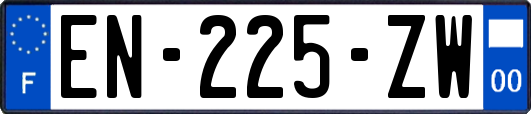 F
EN-225-ZW
00